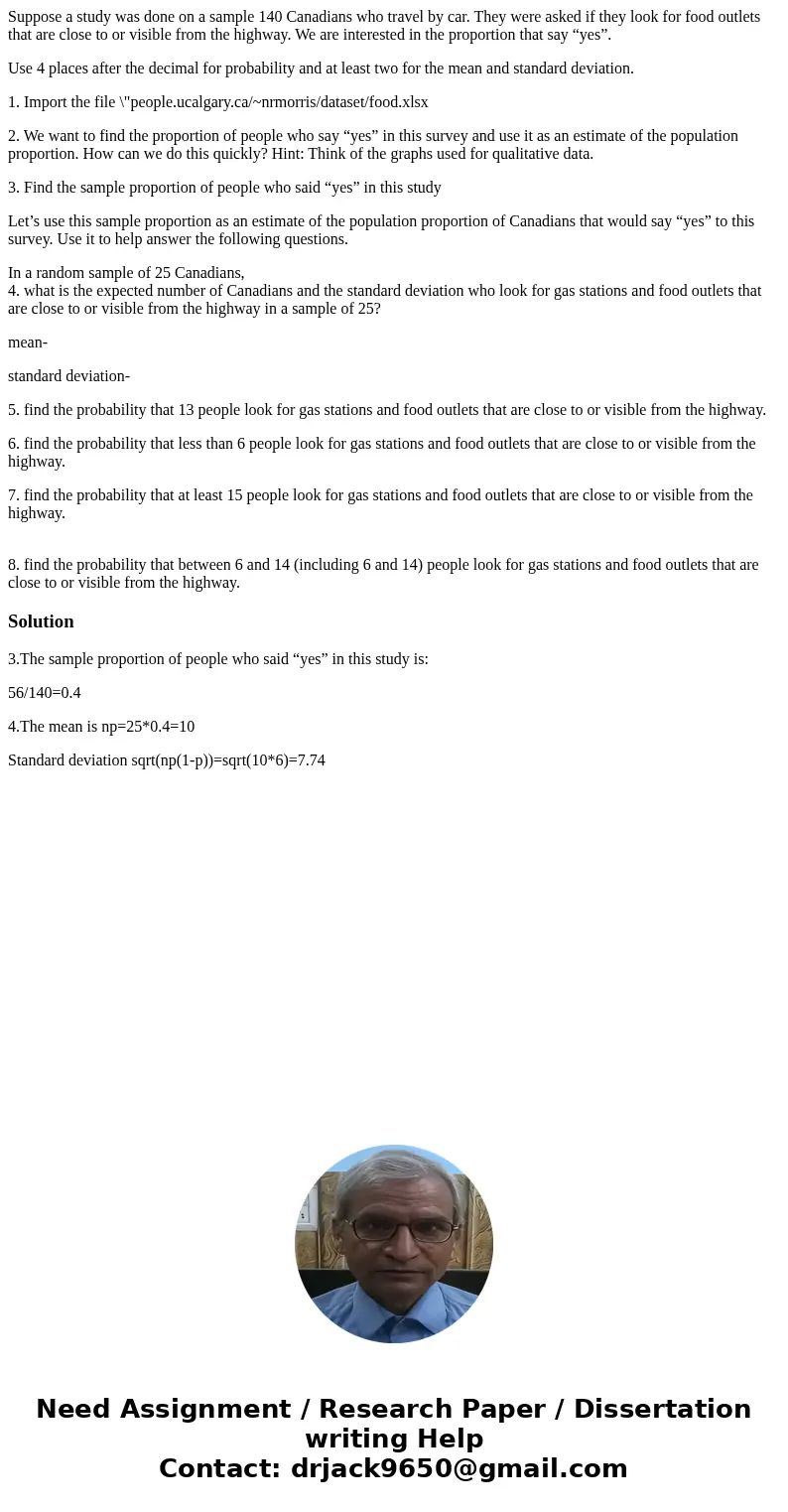 Suppose a study was done on a sample 140 Canadians who travel by car. They were asked if they look for food outlets that are close to or visible from the highway. We are interested in the proportion that say “yes”.

Use 4 places after the decimal for probability and at least two for the mean and standard deviation.

1. Import the file \"people.ucalgary.ca/~nrmorris/dataset/food.xlsx

2. We want to find the proportion of people who say “yes” in this survey and use it as an estimate of the population proportion. How can we do this quickly? Hint: Think of the graphs used for qualitative data.

3. Find the sample proportion of people who said “yes” in this study

Let’s use this sample proportion as an estimate of the population proportion of Canadians that would say “yes” to this survey. Use it to help answer the following questions.

In a random sample of 25 Canadians,
4. what is the expected number of Canadians and the standard deviation who look for gas stations and food outlets that are close to or visible from the highway in a sample of 25?

mean-

standard deviation-

5. find the probability that 13 people look for gas stations and food outlets that are close to or visible from the highway.

6. find the probability that less than 6 people look for gas stations and food outlets that are close to or visible from the highway.

7. find the probability that at least 15 people look for gas stations and food outlets that are close to or visible from the highway.

8. find the probability that between 6 and 14 (including 6 and 14) people look for gas stations and food outlets that are close to or visible from the highway.

Solution

3.The sample proportion of people who said “yes” in this study is:

56/140=0.4

4.The mean is np=25*0.4=10

Standard deviation sqrt(np(1-p))=sqrt(10*6)=7.74

Need Assignment / Research Paper / Dissertation writing Help
Contact: drjack9650@gmail.com